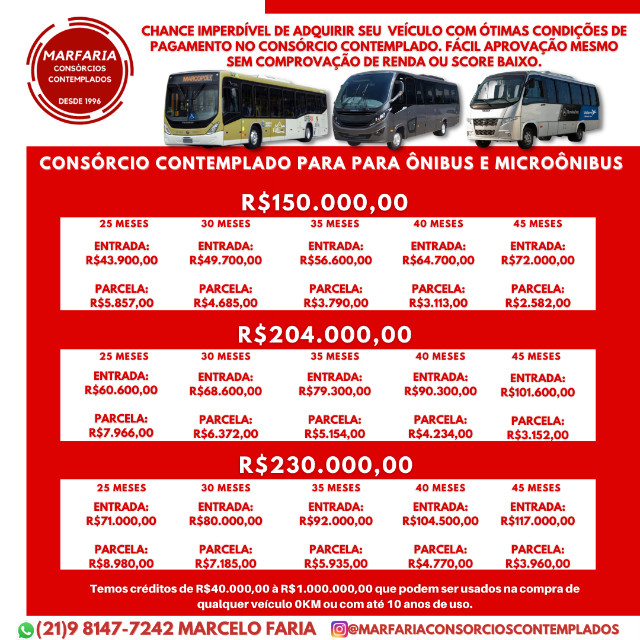 MARFARIA
CONSÓRCIOS CONTEMPLADOS
DESDE 1996

CHANCE IMPERDÍVEL DE ADQUIRIR SEU VEÍCULO COM ÓTIMAS CONDIÇÕES DE PAGAMENTO NO CONSÓRCIO CONTEMPLADO. FÁCIL APROVAÇÃO MESMO SEM COMPROVAÇÃO DE RENDA OU SCORE BAIXO.

MARCOPOLO

CONSÓRCIO CONTEMPLADO PARA PARA ÔNIBUS E MICROÔNIBUS

R$150.000,00

| 25 MESES | 30 MESES | 35 MESES | 40 MESES | 45 MESES |
|---|---|---|---|---|
| ENTRADA: R$43.900,00 | ENTRADA: R$49.700,00 | ENTRADA: R$56.600,00 | ENTRADA: R$64.700,00 | ENTRADA: R$72.000,00 |
| PARCELA: R$5.857,00 | PARCELA: R$4.685,00 | PARCELA: R$3.790,00 | PARCELA: R$3.113,00 | PARCELA: R$2.582,00 |

R$204.000,00

| 25 MESES | 30 MESES | 35 MESES | 40 MESES | 45 MESES |
|---|---|---|---|---|
| ENTRADA: R$60.600,00 | ENTRADA: R$68.600,00 | ENTRADA: R$79.300,00 | ENTRADA: R$90.300,00 | ENTRADA: R$101.600,00 |
| PARCELA: R$7.966,00 | PARCELA: R$6.372,00 | PARCELA: R$5.154,00 | PARCELA: R$4.234,00 | PARCELA: R$3.152,00 |

R$230.000,00

| 25 MESES | 30 MESES | 35 MESES | 40 MESES | 45 MESES |
|---|---|---|---|---|
| ENTRADA: R$71.000,00 | ENTRADA: R$80.000,00 | ENTRADA: R$92.000,00 | ENTRADA: R$104.500,00 | ENTRADA: R$117.000,00 |
| PARCELA: R$8.980,00 | PARCELA: R$7.185,00 | PARCELA: R$5.935,00 | PARCELA: R$4.770,00 | PARCELA: R$3.960,00 |

Temos créditos de R$40.000,00 à R$1.000.000,00 que podem ser usados na compra de qualquer veículo 0KM ou com até 10 anos de uso.

(21)9 8147-7242 MARCELO FARIA @MARFARIACONSORCIOSCONTEMPLADOS